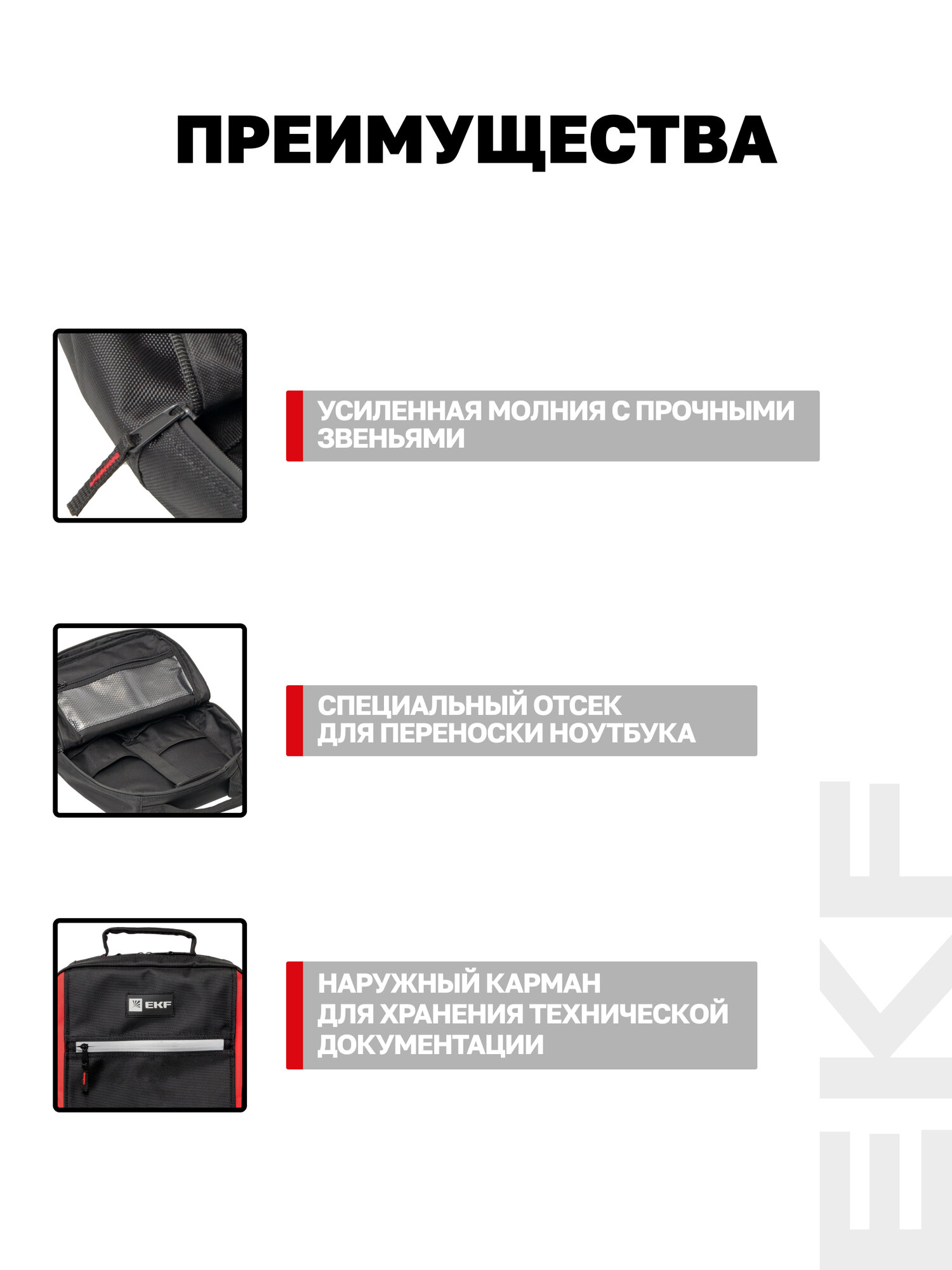 ПРЕИМУЩЕСТВА

УСИЛЕННАЯ МОЛНИЯ С ПРОЧНЫМИ ЗВЕНЬЯМИ

СПЕЦИАЛЬНЫЙ ОТСЕК ДЛЯ ПЕРЕНОСКИ НОУТБУКА

EKF

НАРУЖНЫЙ КАРМАН ДЛЯ ХРАНЕНИЯ ТЕХНИЧЕСКОЙ ДОКУМЕНТАЦИИ

EKF